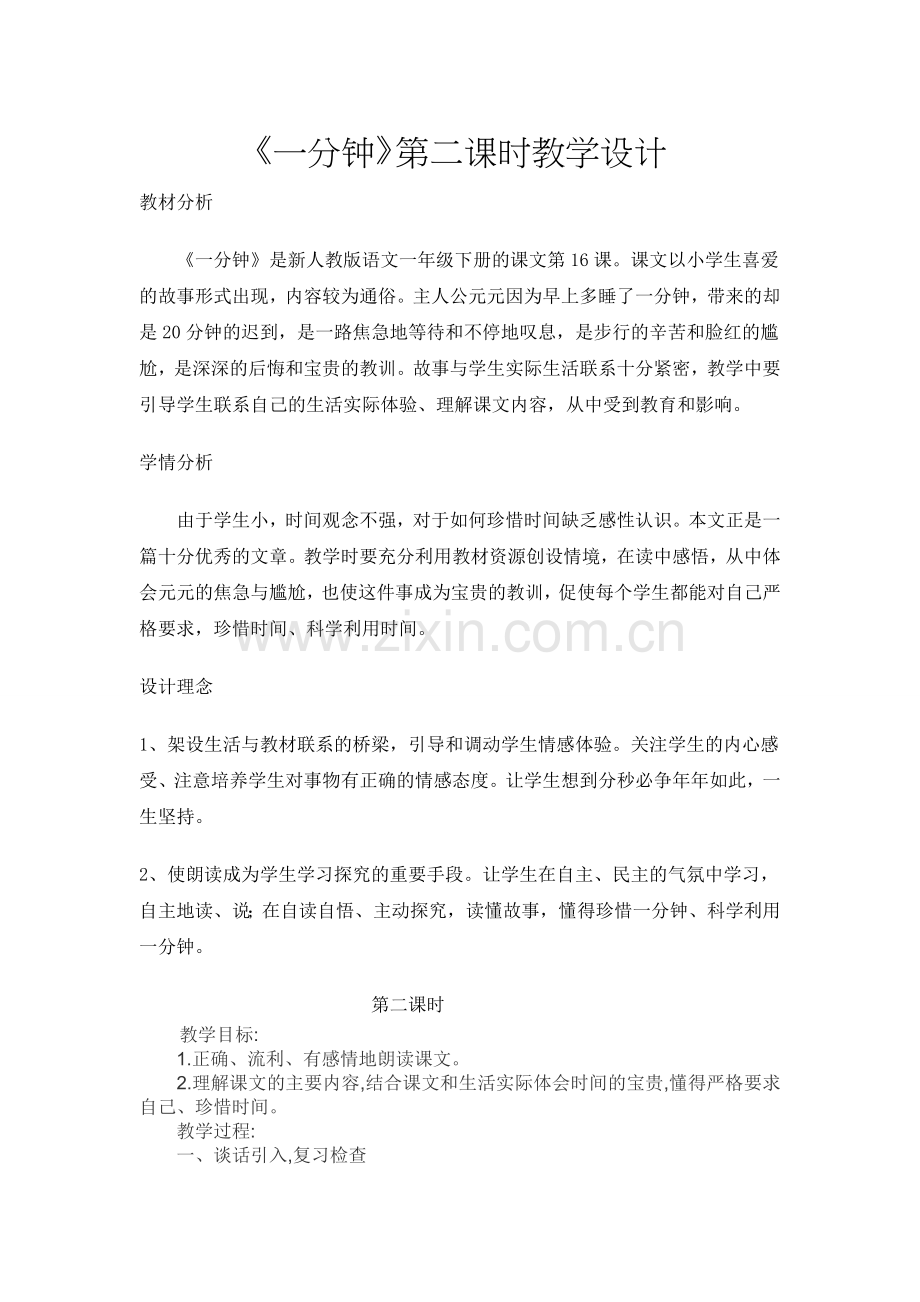 《一分钟》第二课时教学设计

教材分析

《一分钟》是新人教版语文一年级下册的课文第16课。课文以小学生喜爱的故事形式出现，内容较为通俗。主人公元元因为早上多睡了一分钟，带来的却是20分钟的迟到，是一路焦急地等待和不停地叹息，是步行的辛苦和脸红的尴尬，是深深的后悔和宝贵的教训。故事与学生实际生活联系十分紧密，教学中要引导学生联系自己的生活实际体验、理解课文内容，从中受到教育和影响。

学情分析

由于学生小，时间观念不强，对于如何珍惜时间缺乏感性认识。本文正是一篇十分优秀的文章。教学时要充分利用教材资源创设情境，在读中感悟，从中体会元元的焦急与尴尬，也使这件事成为宝贵的教训，促使每个学生都能对自己严格要求，珍惜时间、科学利用时间。

设计理念

1、架设生活与教材联系的桥梁，引导和调动学生情感体验。关注学生的内心感受、注意培养学生对事物有正确的情感态度。让学生想到分秒必争年年如此，一生坚持。

2、使朗读成为学生学习探究的重要手段。让学生在自主、民主的气氛中学习，自主地读、说;在自读自悟、主动探究，读懂故事，懂得珍惜一分钟、科学利用一分钟。

第二课时

教学目标:

1.正确、流利、有感情地朗读课文。

2.理解课文的主要内容,结合课文和生活实际体会时间的宝贵,懂得严格要求自己、珍惜时间。

教学过程:

一、谈话引入,复习检查

www.zixin.com.cn